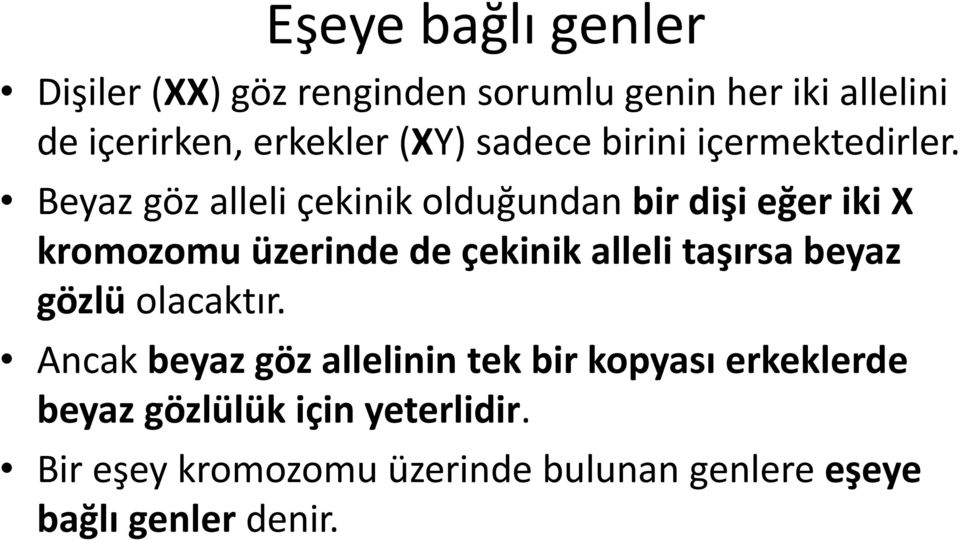 Eşeye bağlı genler

• Dişiler (XX) göz renginden sorumlu genin her iki allelini de içerirken, erkekler (XY) sadece birini içermektedirler.

• Beyaz göz alleli çekinik olduğundan bir dişi eğer iki X kromozomu üzerinde de çekinik alleli taşırsa beyaz gözlü olacaktır.

• Ancak beyaz göz allelinin tek bir kopyası erkeklerde beyaz gözlülük için yeterlidir.

• Bir eşey kromozomu üzerinde bulunan genlere eşeye bağlı genler denir.